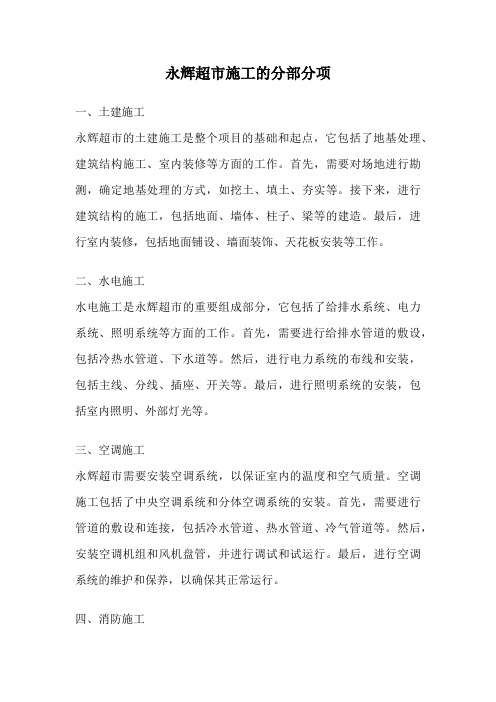 永辉超市施工的分部分项

一、土建施工

永辉超市的土建施工是整个项目的基础和起点，它包括了地基处理、建筑结构施工、室内装修等方面的工作。首先，需要对场地进行勘测，确定地基处理的方式，如挖土、填土、夯实等。接下来，进行建筑结构的施工，包括地面、墙体、柱子、梁等的建造。最后，进行室内装修，包括地面铺设、墙面装饰、天花板安装等工作。

二、水电施工

水电施工是永辉超市的重要组成部分，它包括了给排水系统、电力系统、照明系统等方面的工作。首先，需要进行给排水管道的敷设，包括冷热水管道、下水道等。然后，进行电力系统的布线和安装，包括主线、分线、插座、开关等。最后，进行照明系统的安装，包括室内照明、外部灯光等。

三、空调施工

永辉超市需要安装空调系统，以保证室内的温度和空气质量。空调施工包括了中央空调系统和分体空调系统的安装。首先，需要进行管道的敷设和连接，包括冷水管道、热水管道、冷气管道等。然后，安装空调机组和风机盘管，并进行调试和试运行。最后，进行空调系统的维护和保养，以确保其正常运行。

四、消防施工